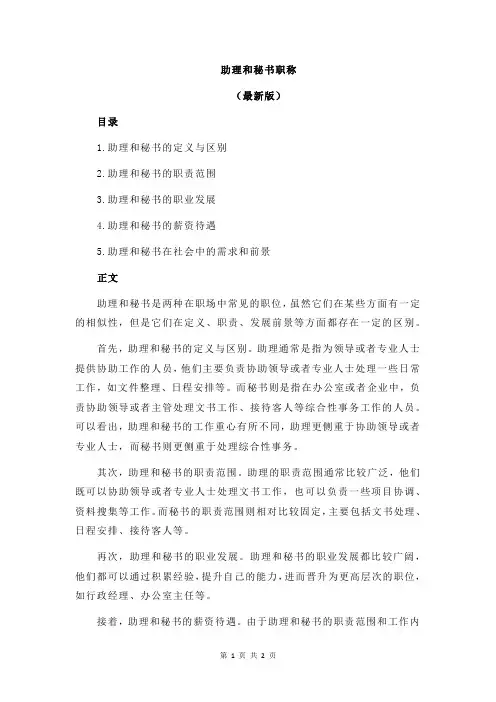 助理和秘书职称

（最新版）

目录

1.助理和秘书的定义与区别

2.助理和秘书的职责范围

3.助理和秘书的职业发展

4.助理和秘书的薪资待遇

5.助理和秘书在社会中的需求和前景

正文

助理和秘书是两种在职场中常见的职位，虽然它们在某些方面有一定的相似性，但是它们在定义、职责、发展前景等方面都存在一定的区别。

首先，助理和秘书的定义与区别。助理通常是指为领导或者专业人士提供协助工作的人员，他们主要负责协助领导或者专业人士处理一些日常工作，如文件整理、日程安排等。而秘书则是指在办公室或者企业中，负责协助领导或者主管处理文书工作、接待客人等综合性事务工作的人员。可以看出，助理和秘书的工作重心有所不同，助理更侧重于协助领导或者专业人士，而秘书则更侧重于处理综合性事务。

其次，助理和秘书的职责范围。助理的职责范围通常比较广泛，他们既可以协助领导或者专业人士处理文书工作，也可以负责一些项目协调、资料搜集等工作。而秘书的职责范围则相对比较固定，主要包括文书处理、日程安排、接待客人等。

再次，助理和秘书的职业发展。助理和秘书的职业发展都比较广阔，他们都可以通过积累经验，提升自己的能力，进而晋升为更高层次的职位，如行政经理、办公室主任等。

接着，助理和秘书的薪资待遇。由于助理和秘书的职责范围和工作内

第 1 页 共 2 页